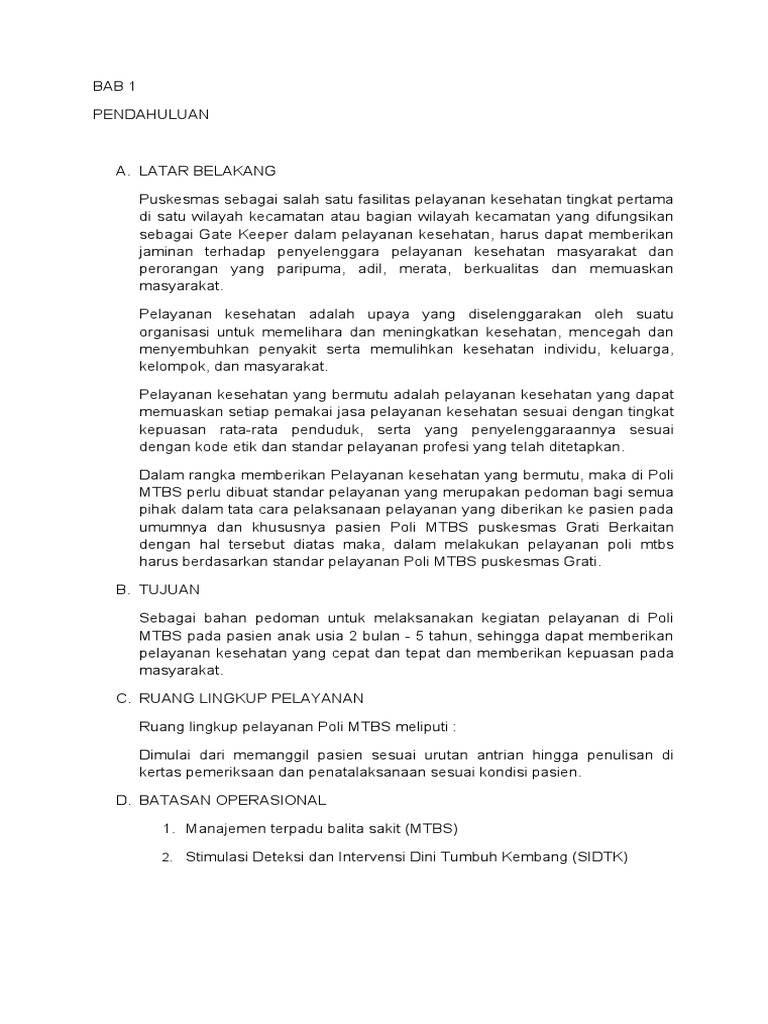 BAB 1

PENDAHULUAN

A. LATAR BELAKANG

Puskesmas sebagai salah satu fasilitas pelayanan kesehatan tingkat pertama di satu wilayah kecamatan atau bagian wilayah kecamatan yang difungsikan sebagai Gate Keeper dalam pelayanan kesehatan, harus dapat memberikan jaminan terhadap penyelenggara pelayanan kesehatan masyarakat dan perorangan yang paripuma, adil, merata, berkualitas dan memuaskan masyarakat.

Pelayanan kesehatan adalah upaya yang diselenggarakan oleh suatu organisasi untuk memelihara dan meningkatkan kesehatan, mencegah dan menyembuhkan penyakit serta memulihkan kesehatan individu, keluarga, kelompok, dan masyarakat.

Pelayanan kesehatan yang bermutu adalah pelayanan kesehatan yang dapat memuaskan setiap pemakai jasa pelayanan kesehatan sesuai dengan tingkat kepuasan rata-rata penduduk, serta yang penyelenggaraannya sesuai dengan kode etik dan standar pelayanan profesi yang telah ditetapkan.

Dalam rangka memberikan Pelayanan kesehatan yang bermutu, maka di Poli MTBS perlu dibuat standar pelayanan yang merupakan pedoman bagi semua pihak dalam tata cara pelaksanaan pelayanan yang diberikan ke pasien pada umumnya dan khususnya pasien Poli MTBS puskesmas Grati Berkaitan dengan hal tersebut diatas maka, dalam melakukan pelayanan poli mtbs harus berdasarkan standar pelayanan Poli MTBS puskesmas Grati.

B. TUJUAN

Sebagai bahan pedoman untuk melaksanakan kegiatan pelayanan di Poli MTBS pada pasien anak usia 2 bulan - 5 tahun, sehingga dapat memberikan pelayanan kesehatan yang cepat dan tepat dan memberikan kepuasan pada masyarakat.

C. RUANG LINGKUP PELAYANAN

Ruang lingkup pelayanan Poli MTBS meliputi :

Dimulai dari memanggil pasien sesuai urutan antrian hingga penulisan di kertas pemeriksaan dan penatalaksanaan sesuai kondisi pasien.

D. BATASAN OPERASIONAL

1. Manajemen terpadu balita sakit (MTBS)

2. Stimulasi Deteksi dan Intervensi Dini Tumbuh Kembang (SIDTK)